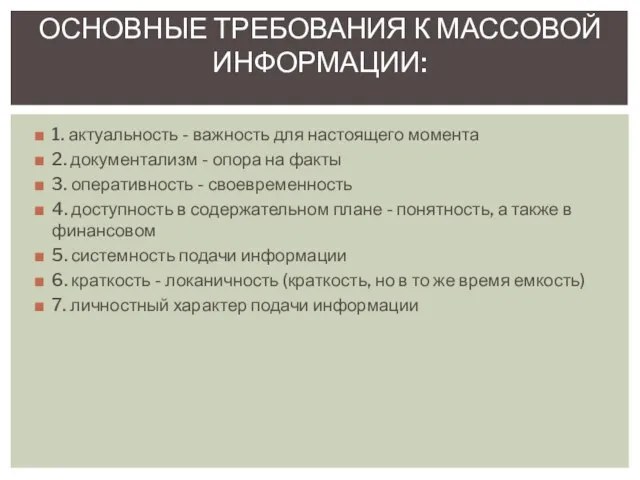 ОСНОВНЫЕ ТРЕБОВАНИЯ К МАССОВОЙ ИНФОРМАЦИИ:

1. актуальность - важность для настоящего момента
2. документализм - опора на факты
3. оперативность - своевременность
4. доступность в содержательном плане - понятность, а также в финансовом
5. системность подачи информации
6. краткость - локаничность (краткость, но в то же время емкость)
7. личностный характер подачи информации